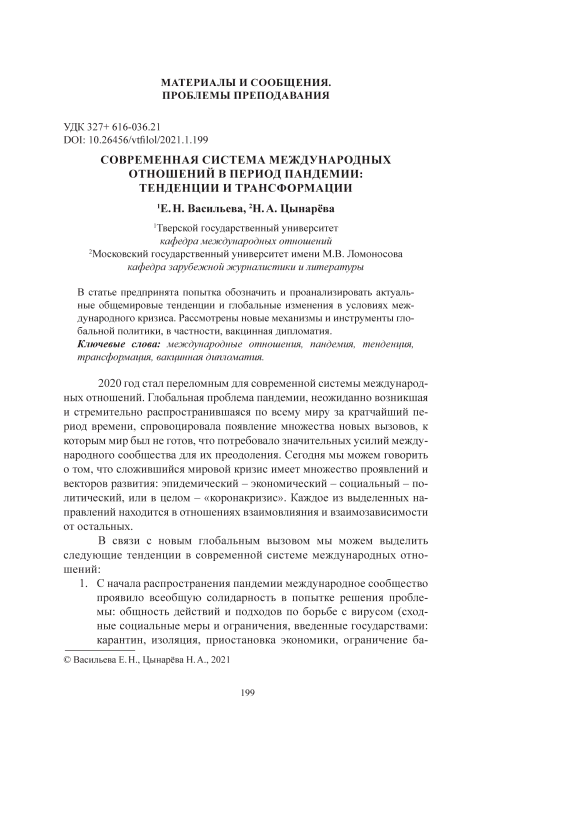 МАТЕРИАЛЫ И СООБЩЕНИЯ.
ПРОБЛЕМЫ ПРЕПОДАВАНИЯ

УДК 327+ 616-036.21
DOI: 10.26456/vtfilol/2021.1.199

СОВРЕМЕННАЯ СИСТЕМА МЕЖДУНАРОДНЫХ ОТНОШЕНИЙ В ПЕРИОД ПАНДЕМИИ: ТЕНДЕНЦИИ И ТРАНСФОРМАЦИИ

$^1$Е. Н. Васильева, $^2$Н. А. Цынарёва

$^1$Тверской государственный университет
кафедра международных отношений
$^2$Московский государственный университет имени М.В. Ломоносова
кафедра зарубежной журналистики и литературы

В статье предпринята попытка обозначить и проанализировать актуальные общемировые тенденции и глобальные изменения в условиях международного кризиса. Рассмотрены новые механизмы и инструменты глобальной политики, в частности, вакцинная дипломатия.
Ключевые слова: международные отношения, пандемия, тенденция, трансформация, вакцинная дипломатия.

2020 год стал переломным для современной системы международных отношений. Глобальная проблема пандемии, неожиданно возникшая и стремительно распространившаяся по всему миру за кратчайший период времени, спровоцировала появление множества новых вызовов, к которым мир был не готов, что потребовало значительных усилий международного сообщества для их преодоления. Сегодня мы можем говорить о том, что сложившийся мировой кризис имеет множество проявлений и векторов развития: эпидемический – экономический – социальный – политический, или в целом – «коронакризис». Каждое из выделенных направлений находится в отношениях взаимовлияния и взаимозависимости от остальных.

В связи с новым глобальным вызовом мы можем выделить следующие тенденции в современной системе международных отношений:

1. С начала распространения пандемии международное сообщество проявило всеобщую солидарность в попытке решения проблемы: общность действий и подходов по борьбе с вирусом (сходные социальные меры и ограничения, введенные государствами: карантин, изоляция, приостановка экономики, ограничение ба-

© Васильева Е. Н., Цынарёва Н. А., 2021

199